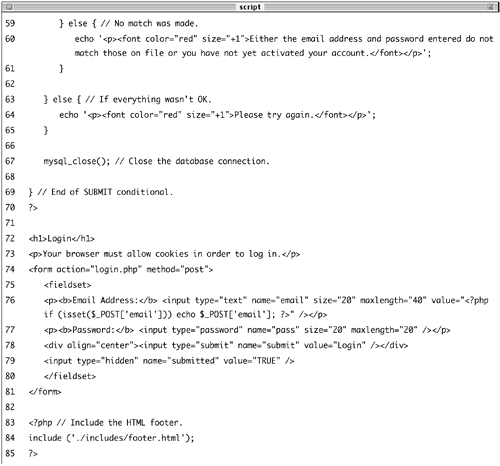 script

59 } else { // No match was made.
60 echo '<p><font color="red" size="+1">Either the email address and password entered do not match those on file or you have not yet activated your account.</font></p>';
61 }
62
63 } else { // If everything wasn't OK.
64 echo '<p><font color="red" size="+1">Please try again.</font></p>';
65 }
66
67 mysql_close(); // Close the database connection.
68
69 } // End of SUBMIT conditional.
70 ?>
71
72 <h1>Login</h1>
73 <p>Your browser must allow cookies in order to log in.</p>
74 <form action="login.php" method="post">
75 <fieldset>
76 <p><b>Email Address:</b> <input type="text" name="email" size="20" maxlength="40" value="<?php if (isset($_POST['email'])) echo $_POST['email']; ?>" /></p>
77 <p><b>Password:</b> <input type="password" name="pass" size="20" maxlength="20" /></p>
78 <div align="center"><input type="submit" name="submit" value="Login" /></div>
79 <input type="hidden" name="submitted" value="TRUE" />
80 </fieldset>
81 </form>
82
83 <?php // Include the HTML footer.
84 include ('./includes/footer.html');
85 ?>